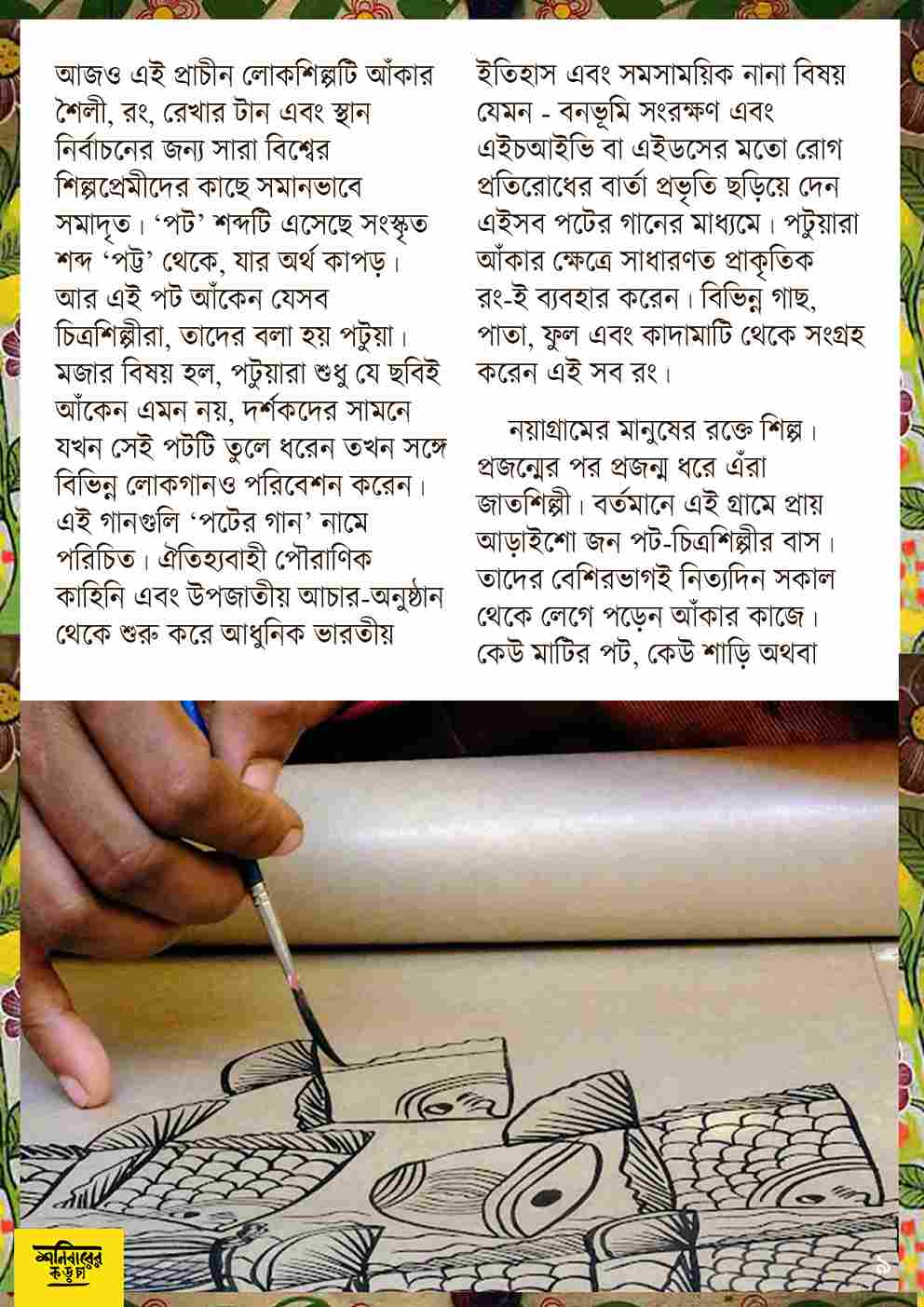 আজও এই প্রাচীন লোকশিল্পটি আঁকার শৈলী, রং, রেখার টান এবং স্থান নির্বাচনের জন্য সারা বিশ্বের শিল্পপ্রেমীদের কাছে সমানভাবে সমাদৃত। 'পট' শব্দটি এসেছে সংস্কৃত শব্দ 'পট্ট' থেকে, যার অর্থ কাপড়। আর এই পট আঁকেন যেসব চিত্রশিল্পীরা, তাদের বলা হয় পটুয়া। মজার বিষয় হল, পটুয়ারা শুধু যে ছবিই আঁকেন এমন নয়, দর্শকদের সামনে যখন সেই পটটি তুলে ধরেন তখন সঙ্গে বিভিন্ন লোকগানও পরিবেশন করেন। এই গানগুলি 'পটের গান' নামে পরিচিত। ঐতিহ্যবাহী পৌরাণিক কাহিনি এবং উপজাতীয় আচার-অনুষ্ঠান থেকে শুরু করে আধুনিক ভারতীয় ইতিহাস এবং সমসাময়িক নানা বিষয় যেমন - বনভূমি সংরক্ষণ এবং এইচআইভি বা এইডসের মতো রোগ প্রতিরোধের বার্তা প্রভৃতি ছড়িয়ে দেন এইসব পটের গানের মাধ্যমে। পটুয়ারা আঁকার ক্ষেত্রে সাধারণত প্রাকৃতিক রং-ই ব্যবহার করেন। বিভিন্ন গাছ, পাতা, ফুল এবং কাদামাটি থেকে সংগ্রহ করেন এই সব রং।

নয়াগ্রামের মানুষের রক্তে শিল্প। প্রজন্মের পর প্রজন্ম ধরে এঁরা জাতশিল্পী। বর্তমানে এই গ্রামে প্রায় আড়াইশো জন পট-চিত্রশিল্পীর বাস। তাদের বেশিরভাগই নিত্যদিন সকাল থেকে লেগে পড়েন আঁকার কাজে। কেউ মাটির পট, কেউ শাড়ি অথবা

শনিবারের কড়চা

৯